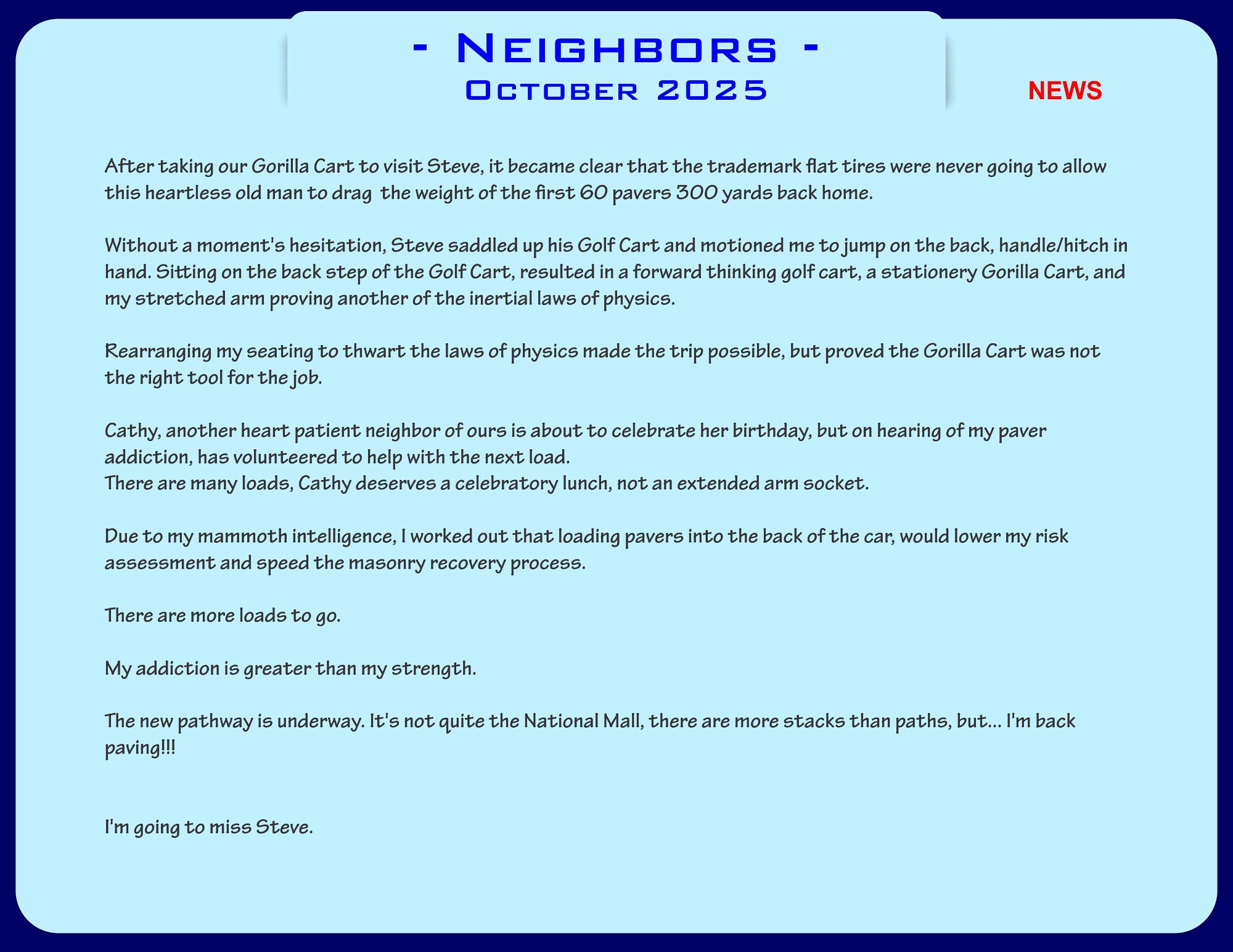 - Neighbors -
October 2025

NEWS

After taking our Gorilla Cart to visit Steve, it became clear that the trademark flat tires were never going to allow this heartless old man to drag the weight of the first 60 pavers 300 yards back home.

Without a moment's hesitation, Steve saddled up his Golf Cart and motioned me to jump on the back, handle/hitch in hand. Sitting on the back step of the Golf Cart, resulted in a forward thinking golf cart, a stationery Gorilla Cart, and my stretched arm proving another of the inertial laws of physics.

Rearranging my seating to thwart the laws of physics made the trip possible, but proved the Gorilla Cart was not the right tool for the job.

Cathy, another heart patient neighbor of ours is about to celebrate her birthday, but on hearing of my paver addiction, has volunteered to help with the next load.
There are many loads, Cathy deserves a celebratory lunch, not an extended arm socket.

Due to my mammoth intelligence, I worked out that loading pavers into the back of the car, would lower my risk assessment and speed the masonry recovery process.

There are more loads to go.

My addiction is greater than my strength.

The new pathway is underway. It's not quite the National Mall, there are more stacks than paths, but... I'm back paving!!!

I'm going to miss Steve.